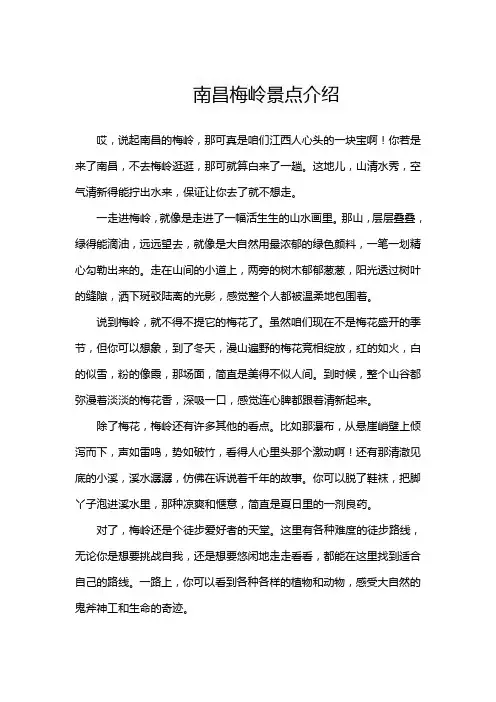 南昌梅岭景点介绍

哎，说起南昌的梅岭，那可真是咱们江西人心头的一块宝啊！你若是来了南昌，不去梅岭逛逛，那可就算白来了一趟。这地儿，山清水秀，空气清新得能拧出水来，保证让你去了就不想走。

一走进梅岭，就像是走进了一幅活生生的山水画里。那山，层层叠叠，绿得能滴油，远远望去，就像是大自然用最浓郁的绿色颜料，一笔一划精心勾勒出来的。走在山间的小道上，两旁的树木郁郁葱葱，阳光透过树叶的缝隙，洒下斑驳陆离的光影，感觉整个人都被温柔地包围着。

说到梅岭，就不得不提它的梅花了。虽然咱们现在不是梅花盛开的季节，但你可以想象，到了冬天，漫山遍野的梅花竞相绽放，红的如火，白的似雪，粉的像霞，那场面，简直是美得不似人间。到时候，整个山谷都弥漫着淡淡的梅花香，深吸一口，感觉连心脾都跟着清新起来。

除了梅花，梅岭还有许多其他的看点。比如那瀑布，从悬崖峭壁上倾泻而下，声如雷鸣，势如破竹，看得人心里头那个激动啊！还有那清澈见底的小溪，溪水潺潺，仿佛在诉说着千年的故事。你可以脱了鞋袜，把脚丫子泡进溪水里，那种凉爽和惬意，简直是夏日里的一剂良药。

对了，梅岭还是个徒步爱好者的天堂。这里有各种难度的徒步路线，无论你是想要挑战自我，还是想要悠闲地走走看看，都能在这里找到适合自己的路线。一路上，你可以看到各种各样的植物和动物，感受大自然的鬼斧神工和生命的奇迹。